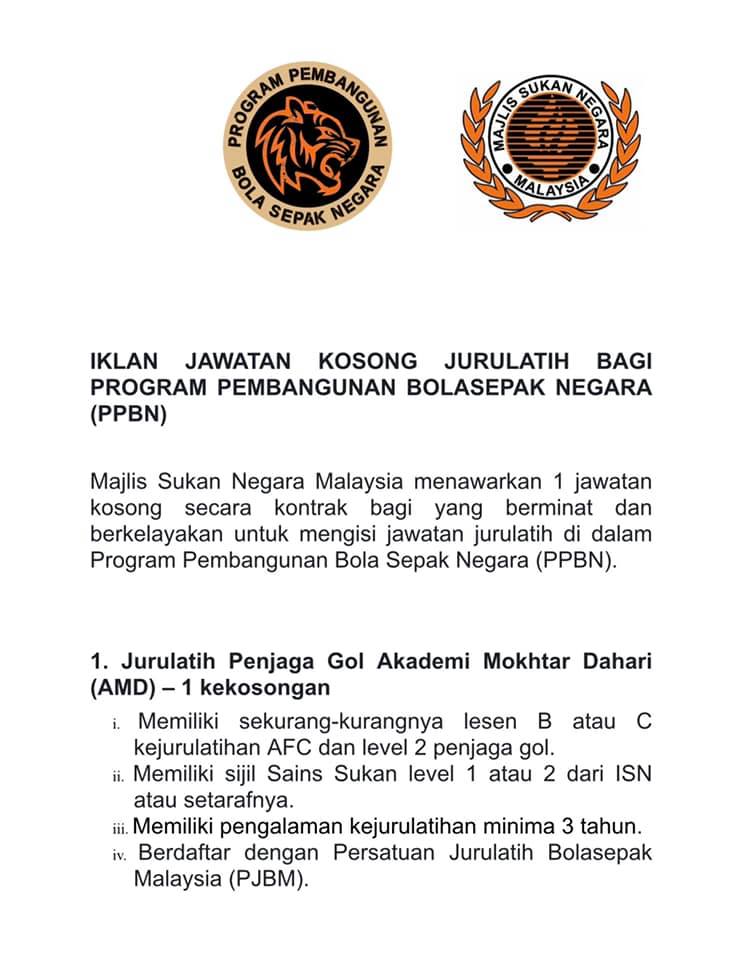 PROGRAM PEMBANGUNAN BOLA SEPAK NEGARA

MAJLIS SUKAN NEGARA MALAYSIA

IKLAN JAWATAN KOSONG JURULATIH BAGI PROGRAM PEMBANGUNAN BOLASEPAK NEGARA (PPBN)

Majlis Sukan Negara Malaysia menawarkan 1 jawatan kosong secara kontrak bagi yang berminat dan berkelayakan untuk mengisi jawatan jurulatih di dalam Program Pembangunan Bola Sepak Negara (PPBN).

1. Jurulatih Penjaga Gol Akademi Mokhtar Dahari (AMD) – 1 kekosongan

i. Memiliki sekurang-kurangnya lesen B atau C kejurulatihan AFC dan level 2 penjaga gol.
ii. Memiliki sijil Sains Sukan level 1 atau 2 dari ISN atau setarafnya.
iii. Memiliki pengalaman kejurulatihan minima 3 tahun.
iv. Berdaftar dengan Persatuan Jurulatih Bolasepak Malaysia (PJBM).